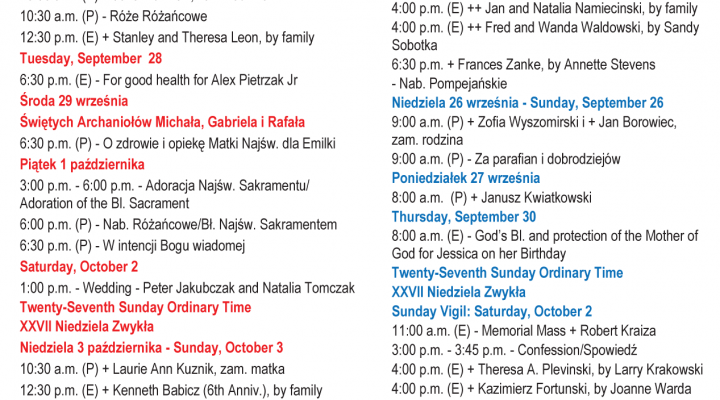 10:30 a.m. (P) - Róże Różańcowe
12:30 p.m. (E) + Stanley and Theresa Leon, by family
Tuesday, September 28
6:30 p.m. (E) - For good health for Alex Pietrzak Jr
Środa 29 września
Świętych Archaniołów Michała, Gabriela i Rafała
6:30 p.m. (P) - O zdrowie i opiekę Matki Najśw. dla Emilki
Piątek 1 października
3:00 p.m. - 6:00 p.m. - Adoracja Najśw. Sakramentu/ Adoration of the Bl. Sacrament
6:00 p.m. (P) - Nab. Różańcowe/Bł. Najśw. Sakramentem
6:30 p.m. (P) - W intencji Bogu wiadomej
Saturday, October 2
1:00 p.m. - Wedding - Peter Jakubczak and Natalia Tomczak
Twenty-Seventh Sunday Ordinary Time
XXVII Niedziela Zwykła
Niedziela 3 października - Sunday, October 3
10:30 a.m. (P) + Laurie Ann Kuznik, zam. matka
12:30 p.m. (E) + Kenneth Babicz (6th Anniv.), by family

4:00 p.m. (E) ++ Jan and Natalia Namiecinski, by family
4:00 p.m. (E) ++ Fred and Wanda Waldowski, by Sandy Sobotka
6:30 p.m. + Frances Zanke, by Annette Stevens
- Nab. Pompejańskie
Niedziela 26 września - Sunday, September 26
9:00 a.m. (P) + Zofia Wyszomirski i + Jan Borowiec, zam. rodzina
9:00 a.m. (P) - Za parafian i dobrodziejów
Poniedziałek 27 września
8:00 a.m. (P) + Janusz Kwiatkowski
Thursday, September 30
8:00 a.m. (E) - God's Bl. and protection of the Mother of God for Jessica on her Birthday
Twenty-Seventh Sunday Ordinary Time
XXVII Niedziela Zwykła
Sunday Vigil: Saturday, October 2
11:00 a.m. (E) - Memorial Mass + Robert Kraiza
3:00 p.m. - 3:45 p.m. - Confession/Spowiedź
4:00 p.m. (E) + Theresa A. Plevinski, by Larry Krakowski
4:00 p.m. (E) + Kazimierz Fortunski, by Joanne Warda